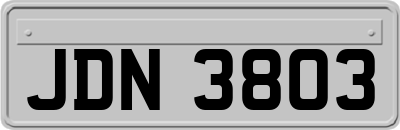 JDN 3803